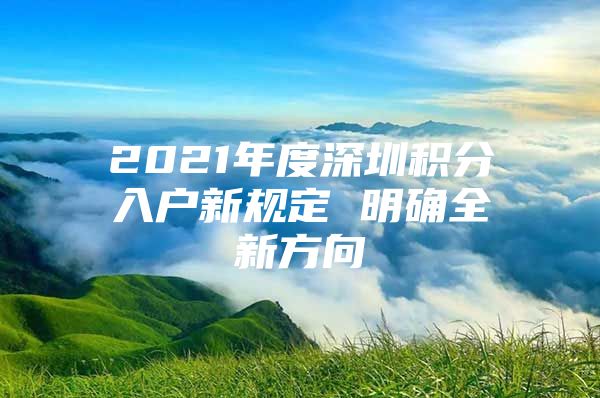 2021年度深圳积分入户新规定 明确全新方向